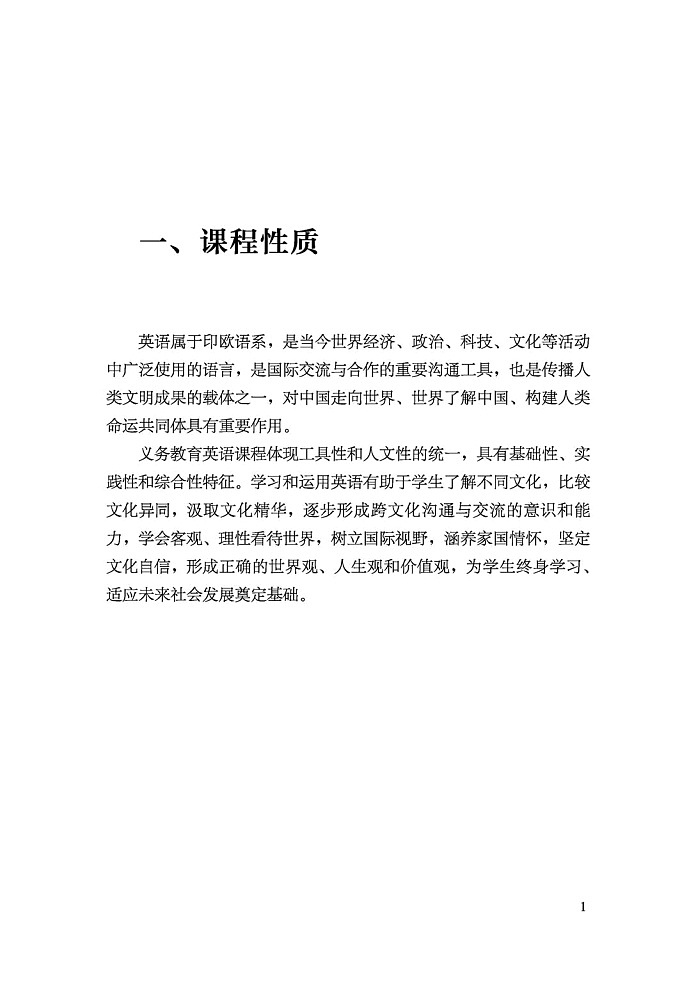 一、课程性质

英语属于印欧语系，是当今世界经济、政治、科技、文化等活动中广泛使用的语言，是国际交流与合作的重要沟通工具，也是传播人类文明成果的载体之一，对中国走向世界、世界了解中国、构建人类命运共同体具有重要作用。

义务教育英语课程体现工具性和人文性的统一，具有基础性、实践性和综合性特征。学习和运用英语有助于学生了解不同文化，比较文化异同，汲取文化精华，逐步形成跨文化沟通与交流的意识和能力，学会客观、理性看待世界，树立国际视野，涵养家国情怀，坚定文化自信，形成正确的世界观、人生观和价值观，为学生终身学习、适应未来社会发展奠定基础。

1